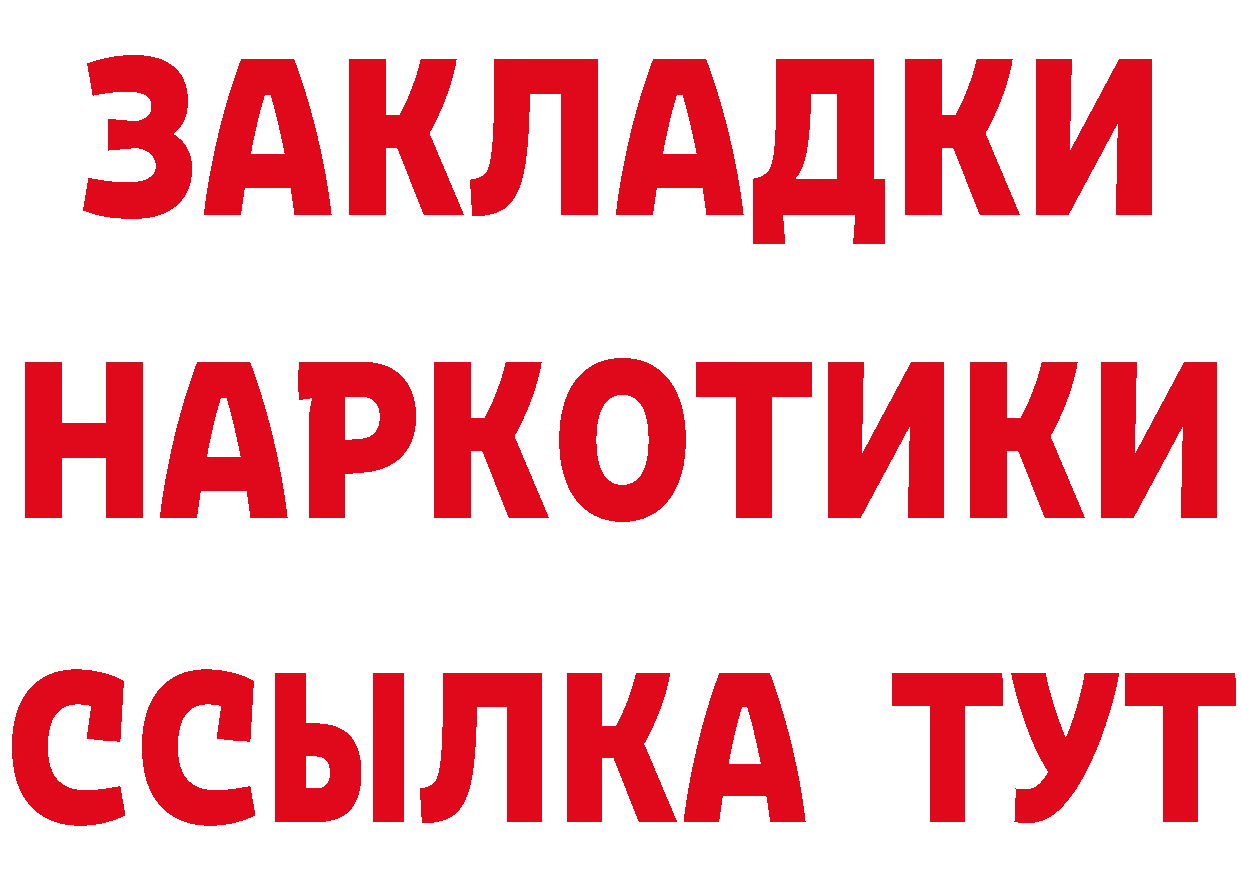 ЗАКЛАДКИ НАРКОТИКИ ССЫЛКА ТУТ